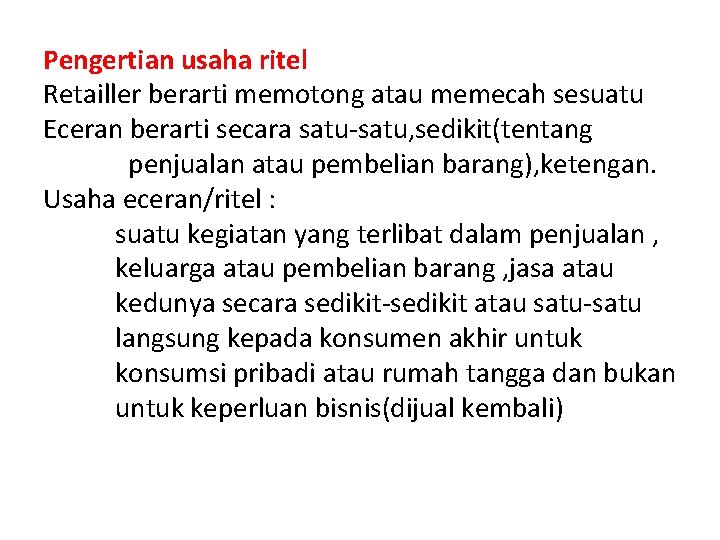 Pengertian usaha ritel
Retailler berarti memotong atau memecah sesuatu
Eceran berarti secara satu-satu,sedikit(tentang penjualan atau pembelian barang),ketengan.
Usaha eceran/ritel :
suatu kegiatan yang terlibat dalam penjualan , keluarga atau pembelian barang ,jasa atau kedunya secara sedikit-sedikit atau satu-satu langsung kepada konsumen akhir untuk konsumsi pribadi atau rumah tangga dan bukan untuk keperluan bisnis(dijual kembali)